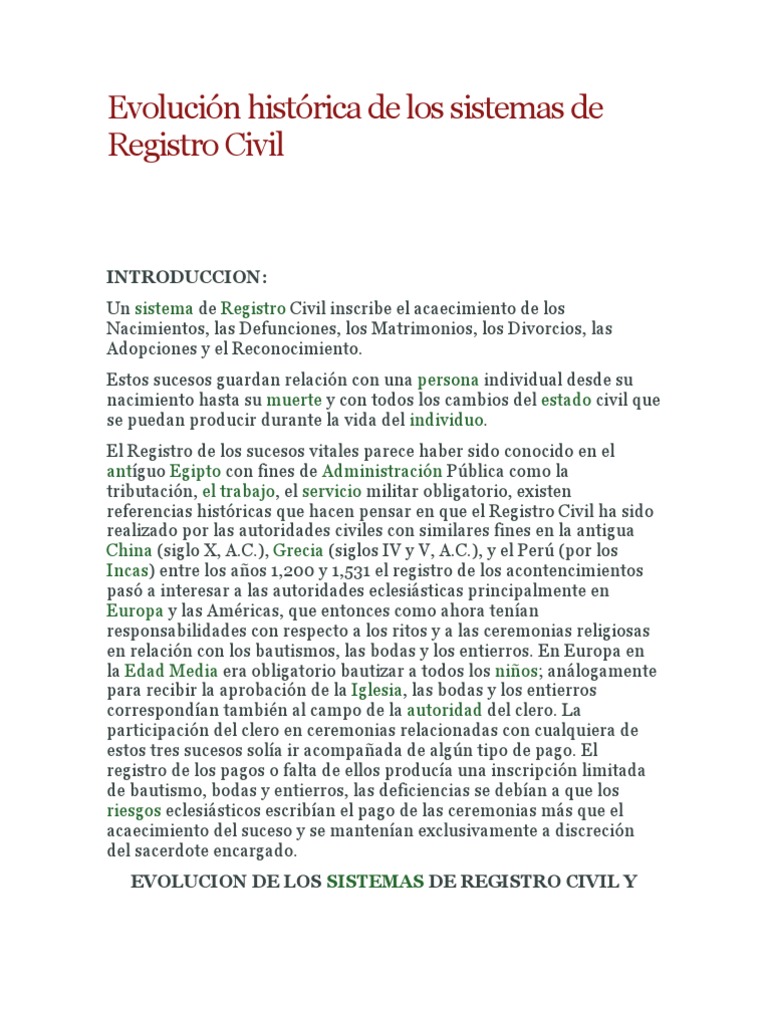 Evolución histórica de los sistemas de Registro Civil

INTRODUCCION:

Un sistema de Registro Civil inscribe el acaecimiento de los Nacimientos, las Defunciones, los Matrimonios, los Divorcios, las Adopciones y el Reconocimiento.

Estos sucesos guardan relación con una persona individual desde su nacimiento hasta su muerte y con todos los cambios del estado civil que se puedan producir durante la vida del individuo.

El Registro de los sucesos vitales parece haber sido conocido en el antíguo Egipto con fines de Administración Pública como la tributación, el trabajo, el servicio militar obligatorio, existen referencias históricas que hacen pensar en que el Registro Civil ha sido realizado por las autoridades civiles con similares fines en la antigua China (siglo X, A.C.), Grecia (siglos IV y V, A.C.), y el Perú (por los Incas) entre los años 1,200 y 1,531 el registro de los acontencimientos pasó a interesar a las autoridades eclesiásticas principalmente en Europa y las Américas, que entonces como ahora tenían responsabilidades con respecto a los ritos y a las ceremonias religiosas en relación con los bautismos, las bodas y los entierros. En Europa en la Edad Media era obligatorio bautizar a todos los niños; análogamente para recibir la aprobación de la Iglesia, las bodas y los entierros correspondían también al campo de la autoridad del clero. La participación del clero en ceremonias relacionadas con cualquiera de estos tres sucesos solía ir acompañada de algún tipo de pago. El registro de los pagos o falta de ellos producía una inscripción limitada de bautismo, bodas y entierros, las deficiencias se debían a que los riesgos eclesiásticos escribían el pago de las ceremonias más que el acaecimiento del suceso y se mantenían exclusivamente a discreción del sacerdote encargado.

EVOLUCION DE LOS SISTEMAS DE REGISTRO CIVIL Y